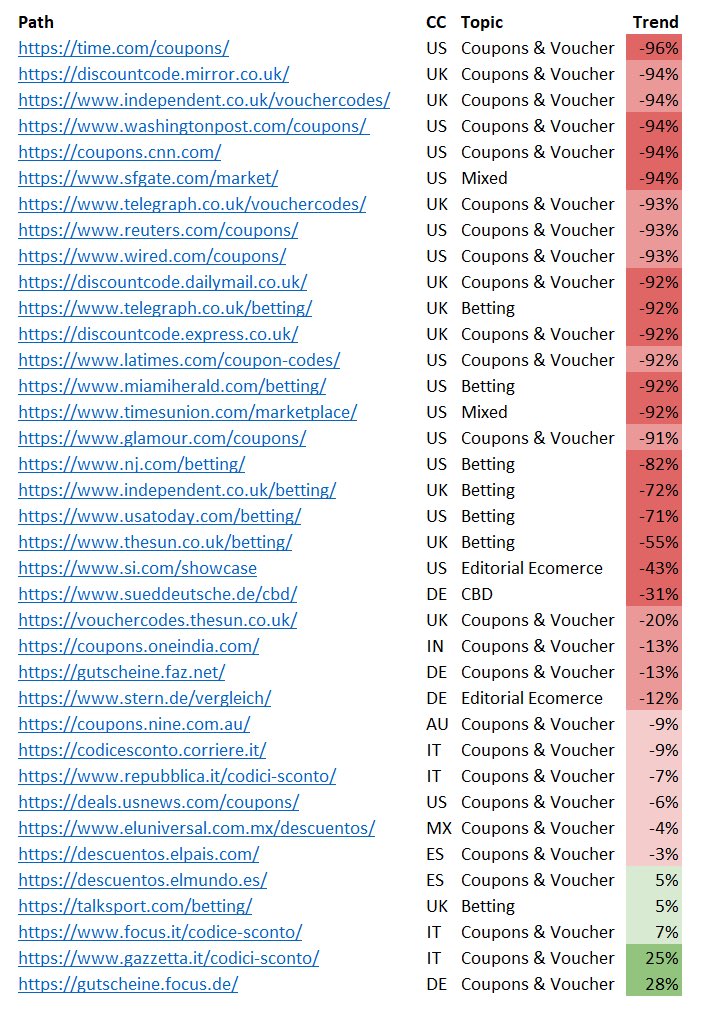 | Path | CC | Topic | Trend |
|---|---|---|---|
| https://time.com/coupons/ | US | Coupons & Voucher | -96% |
| https://discountcode.mirror.co.uk/ | UK | Coupons & Voucher | -94% |
| https://www.independent.co.uk/vouchercodes/ | UK | Coupons & Voucher | -94% |
| https://www.washingtonpost.com/coupons/ | US | Coupons & Voucher | -94% |
| https://coupons.cnn.com/ | US | Coupons & Voucher | -94% |
| https://www.sfgate.com/market/ | US | Mixed | -94% |
| https://www.telegraph.co.uk/vouchercodes/ | UK | Coupons & Voucher | -93% |
| https://www.reuters.com/coupons/ | US | Coupons & Voucher | -93% |
| https://www.wired.com/coupons/ | US | Coupons & Voucher | -93% |
| https://discountcode.dailymail.co.uk/ | UK | Coupons & Voucher | -92% |
| https://www.telegraph.co.uk/betting/ | UK | Betting | -92% |
| https://discountcode.express.co.uk/ | UK | Coupons & Voucher | -92% |
| https://www.latimes.com/coupon-codes/ | US | Coupons & Voucher | -92% |
| https://www.miamiherald.com/betting/ | US | Betting | -92% |
| https://www.timesunion.com/marketplace/ | US | Mixed | -92% |
| https://www.glamour.com/coupons/ | US | Coupons & Voucher | -91% |
| https://www.nj.com/betting/ | US | Betting | -82% |
| https://www.independent.co.uk/betting/ | UK | Betting | -72% |
| https://www.usatoday.com/betting/ | US | Betting | -71% |
| https://www.thesun.co.uk/betting/ | UK | Betting | -55% |
| https://www.si.com/showcase | US | Editorial Ecomerce | -43% |
| https://www.sueddeutsche.de/cbd/ | DE | CBD | -31% |
| https://vouchercodes.thesun.co.uk/ | UK | Coupons & Voucher | -20% |
| https://coupons.oneindia.com/ | IN | Coupons & Voucher | -13% |
| https://gutscheine.faz.net/ | DE | Coupons & Voucher | -13% |
| https://www.stern.de/vergleich/ | DE | Editorial Ecomerce | -12% |
| https://coupons.nine.com.au/ | AU | Coupons & Voucher | -9% |
| https://codicesconto.corriere.it/ | IT | Coupons & Voucher | -9% |
| https://www.repubblica.it/codici-sconto/ | IT | Coupons & Voucher | -7% |
| https://deals.usnews.com/coupons/ | US | Coupons & Voucher | -6% |
| https://www.eluniversal.com.mx/descuentos/ | MX | Coupons & Voucher | -4% |
| https://descuentos.elpais.com/ | ES | Coupons & Voucher | -3% |
| https://descuentos.elmundo.es/ | ES | Coupons & Voucher | 5% |
| https://talksport.com/betting/ | UK | Betting | 5% |
| https://www.focus.it/codice-sconto/ | IT | Coupons & Voucher | 7% |
| https://www.gazzetta.it/codici-sconto/ | IT | Coupons & Voucher | 25% |
| https://gutscheine.focus.de/ | DE | Coupons & Voucher | 28% |